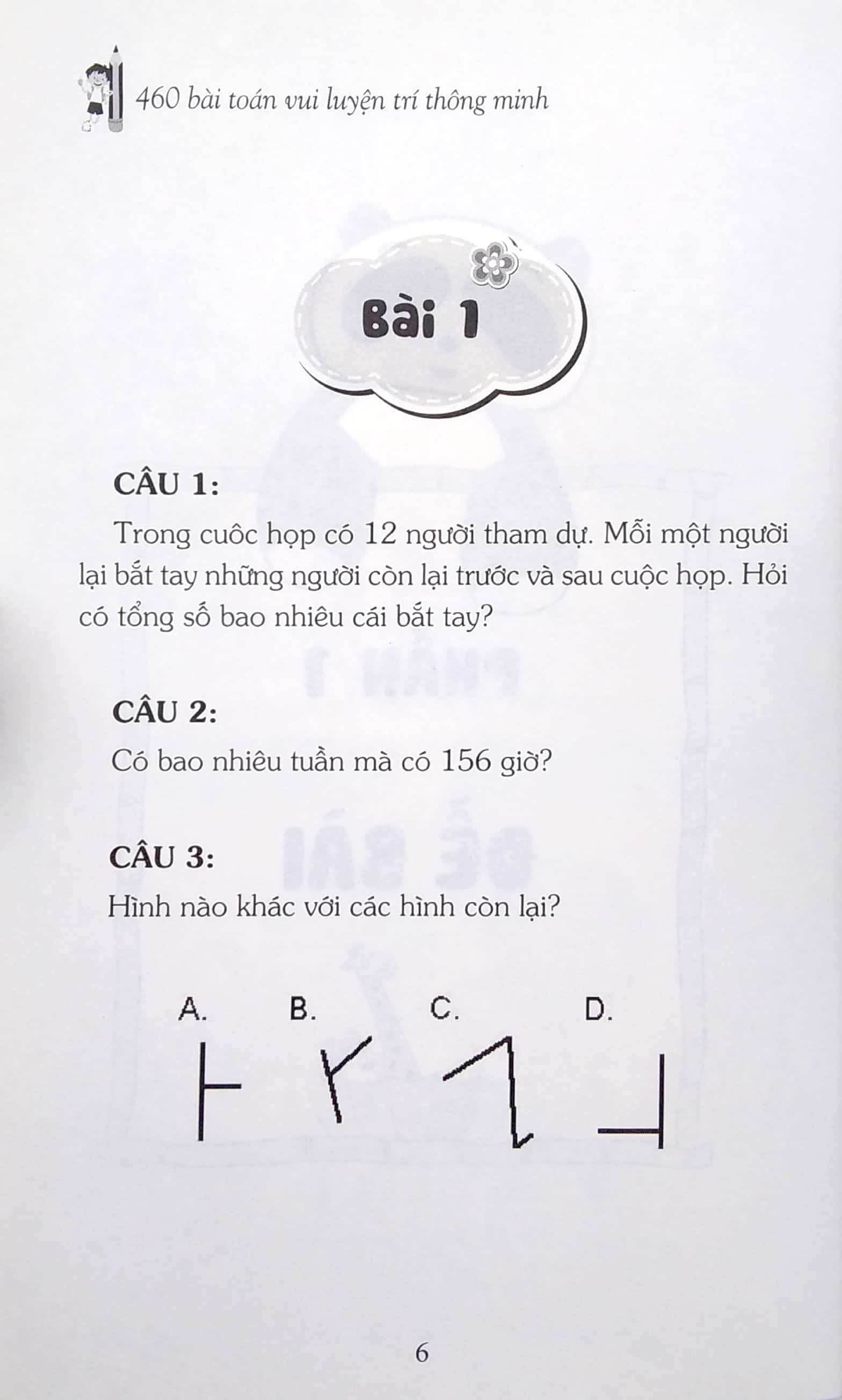 460 bài toán vui luyện trí thông minh

Bài 1

CÂU 1:

Trong cuôc họp có 12 người tham dự. Mỗi một người lại bắt tay những người còn lại trước và sau cuộc họp. Hỏi có tổng số bao nhiêu cái bắt tay?

CÂU 2:

Có bao nhiêu tuần mà có 156 giờ?

CÂU 3:

Hình nào khác với các hình còn lại?

A. B. C. D.

6